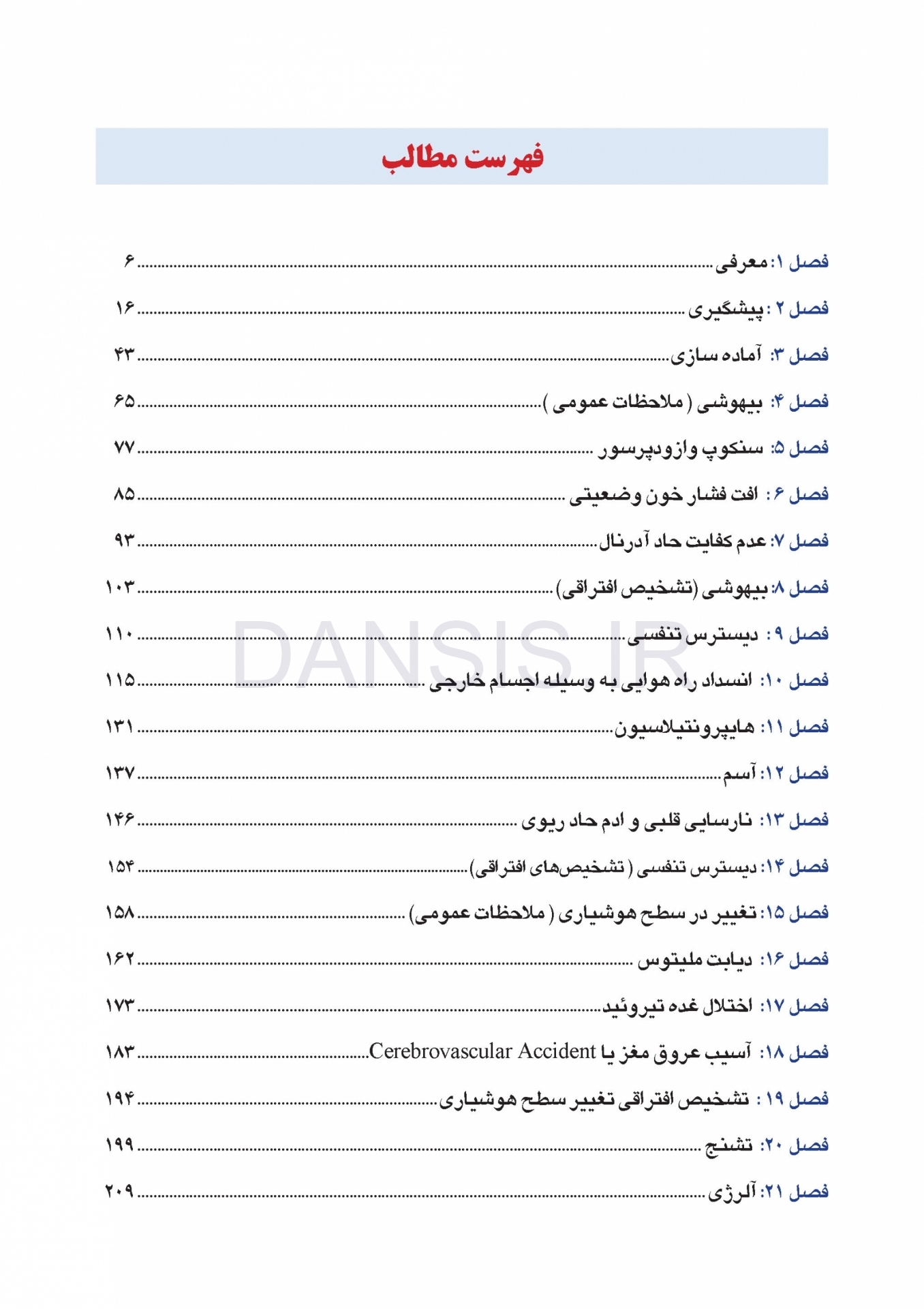 فهرست مطالب

فصل ۱: معرفی ۶

فصل ۲ : پیشگیری ۱۶

فصل ۳: آماده سازی ۴۳

فصل ۴: بیهوشی ( ملاحظات عمومی ) ۶۵

فصل ۵: سنکوپ وازودپرسور ۷۷

فصل ۶ : افت فشار خون وضعیتی ۸۵

فصل ۷: عدم کفایت حاد آدرنال ۹۳

فصل ۸: بیهوشی (تشخیص افتراقی) ۱۰۳

فصل ۹ : دیسترس تنفسی ۱۱۰

فصل ۱۰: انسداد راه هوایی به وسیله اجسام خارجی ۱۱۵

فصل ۱۱: هایپرونتیلاسیون ۱۳۱

فصل ۱۲: آسم ۱۳۷

فصل ۱۳: نارسایی قلبی و ادم حاد ریوی ۱۴۶

فصل ۱۴: دیسترس تنفسی ( تشخیص‌های افتراقی) ۱۵۴

فصل ۱۵: تغییر در سطح هوشیاری ( ملاحظات عمومی) ۱۵۸

فصل ۱۶: دیابت ملیتوس ۱۶۲

فصل ۱۷: اختلال غده تیروئید ۱۷۳

فصل ۱۸: آسیب عروق مغز یا Cerebrovascular Accident ۱۸۳

فصل ۱۹ : تشخیص افتراقی تغییر سطح هوشیاری ۱۹۴

فصل ۲۰: تشنج ۱۹۹

فصل ۲۱: آلرژی ۲۰۹

DANSIS.IR